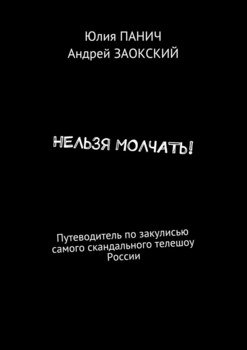 Юлия ПАНИЧ
Андрей ЗАОКСКИЙ

НЕЛЬЗЯ МОЛЧАТЬ!

Путеводитель по закулисью самого скандального телешоу России